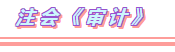 注会《审计》